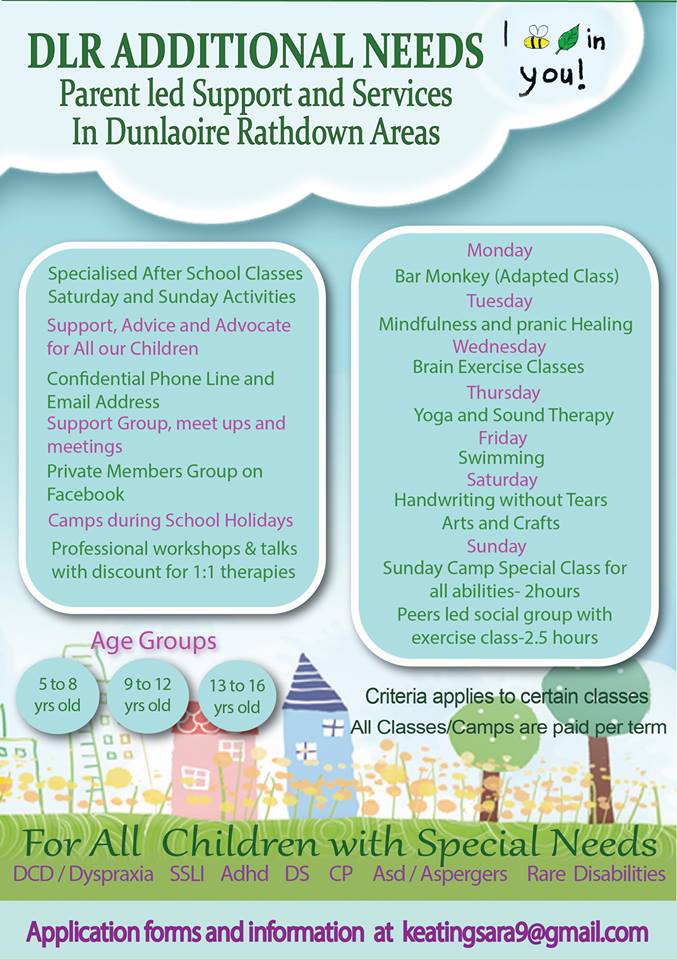 DLR ADDITIONAL NEEDS
Parent led Support and Services
In Dunlaoire Rathdown Areas

I in you!

Specialised After School Classes
Saturday and Sunday Activities

Support, Advice and Advocate for All our Children

Confidential Phone Line and Email Address

Support Group, meet ups and meetings

Private Members Group on Facebook

Camps during School Holidays

Professional workshops & talks with discount for 1:1 therapies

Monday
Bar Monkey (Adapted Class)
Tuesday
Mindfulness and pranic Healing
Wednesday
Brain Exercise Classes
Thursday
Yoga and Sound Therapy
Friday
Swimming
Saturday
Handwriting without Tears
Arts and Crafts
Sunday
Sunday Camp Special Class for all abilities- 2hours
Peers led social group with exercise class-2.5 hours

Age Groups
5 to 8 yrs old
9 to 12 yrs old
13 to 16 yrs old

Criteria applies to certain classes
All Classes/Camps are paid per term

For All Children with Special Needs
DCD / Dyspraxia SSLI Adhd DS CP Asd / Aspergers Rare Disabilities

Application forms and information at keatingsara9@gmail.com